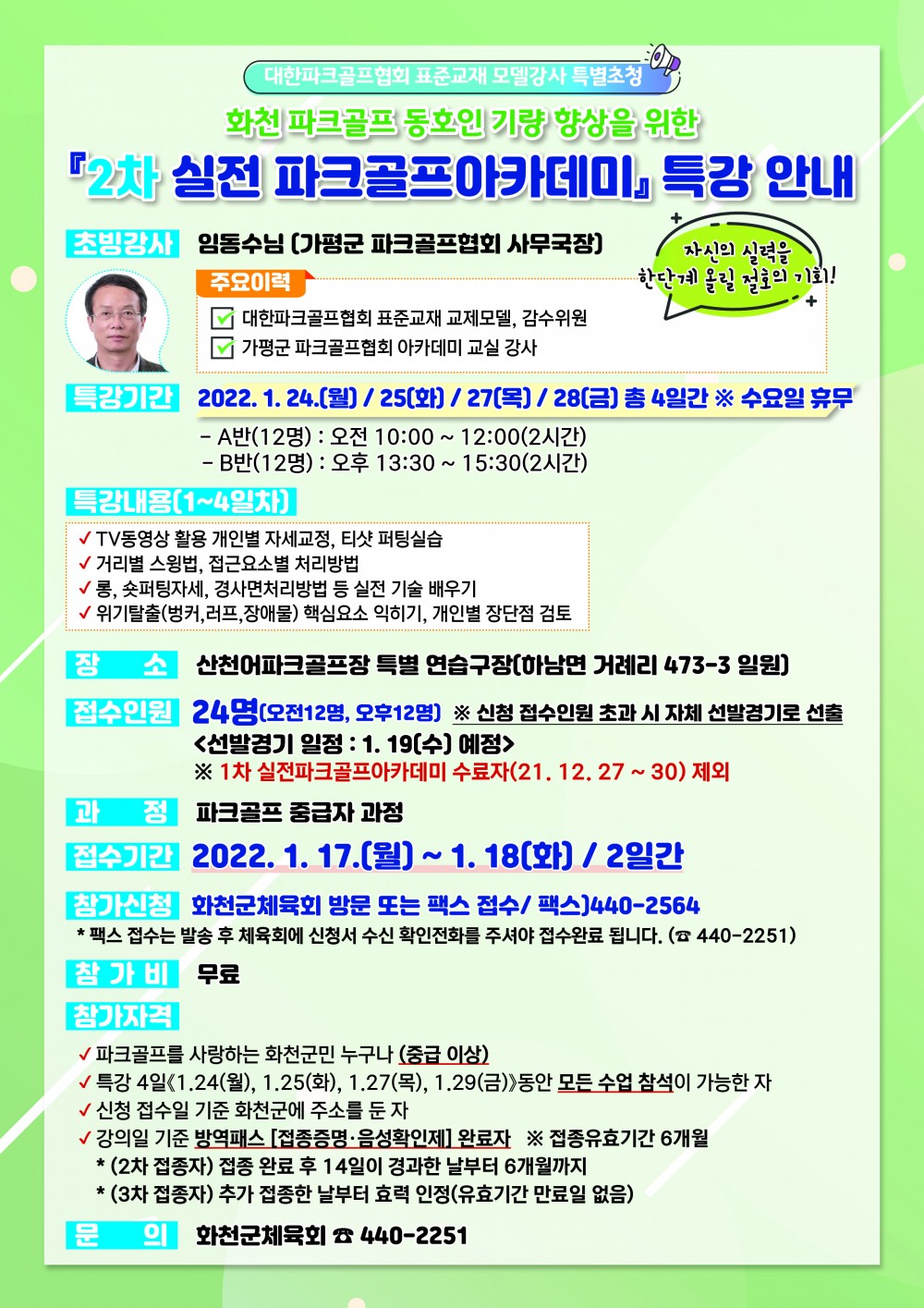 대한파크골프협회 표준교재 모델강사 특별초청

화천 파크골프 동호인 기량 향상을 위한

『2차 실전 파크골프아카데미』 특강 안내

초빙강사 임동수님 (가평군 파크골프협회 사무국장)

자신의 실력을 한단계 올릴 절호의 기회!

주요이력

대한파크골프협회 표준교재 교제모델, 감수위원

가평군 파크골프협회 아카데미 교실 강사

특강기간 2022. 1. 24.(월) / 25(화) / 27(목) / 28(금) 총 4일간 ※ 수요일 휴무

- A반(12명) : 오전 10:00 ~ 12:00(2시간)
- B반(12명) : 오후 13:30 ~ 15:30(2시간)

특강내용(1~4일차)

✓ TV동영상 활용 개인별 자세교정, 티샷 퍼팅실습
✓ 거리별 스윙법, 접근요소별 처리방법
✓ 롱, 숏퍼팅자세, 경사면처리방법 등 실전 기술 배우기
✓ 위기탈출(벙커,러프,장애물) 핵심요소 익히기, 개인별 장단점 검토

장 소 산천어파크골프장 특별 연습구장(하남면 거례리 473-3 일원)

접수인원 24명(오전12명, 오후12명) ※ 신청 접수인원 초과 시 자체 선발경기로 선출
<선발경기 일정 : 1. 19(수) 예정>
※ 1차 실전파크골프아카데미 수료자(21. 12. 27 ~ 30) 제외

과 정 파크골프 중급자 과정

접수기간 2022. 1. 17.(월) ~ 1. 18(화) / 2일간

참가신청 화천군체육회 방문 또는 팩스 접수/ 팩스)440-2564

* 팩스 접수는 발송 후 체육회에 신청서 수신 확인전화를 주셔야 접수완료 됩니다. (☎ 440-2251)

참 가 비 무료

참가자격

✓ 파크골프를 사랑하는 화천군민 누구나 (중급 이상)
✓ 특강 4일《1.24(월), 1.25(화), 1.27(목), 1.29(금)》동안 모든 수업 참석이 가능한 자
✓ 신청 접수일 기준 화천군에 주소를 둔 자
✓ 강의일 기준 방역패스 [접종증명·음성확인제] 완료자 ※ 접종유효기간 6개월
* (2차 접종자) 접종 완료 후 14일이 경과한 날부터 6개월까지
* (3차 접종자) 추가 접종한 날부터 효력 인정(유효기간 만료일 없음)

문 의 화천군체육회 ☎ 440-2251